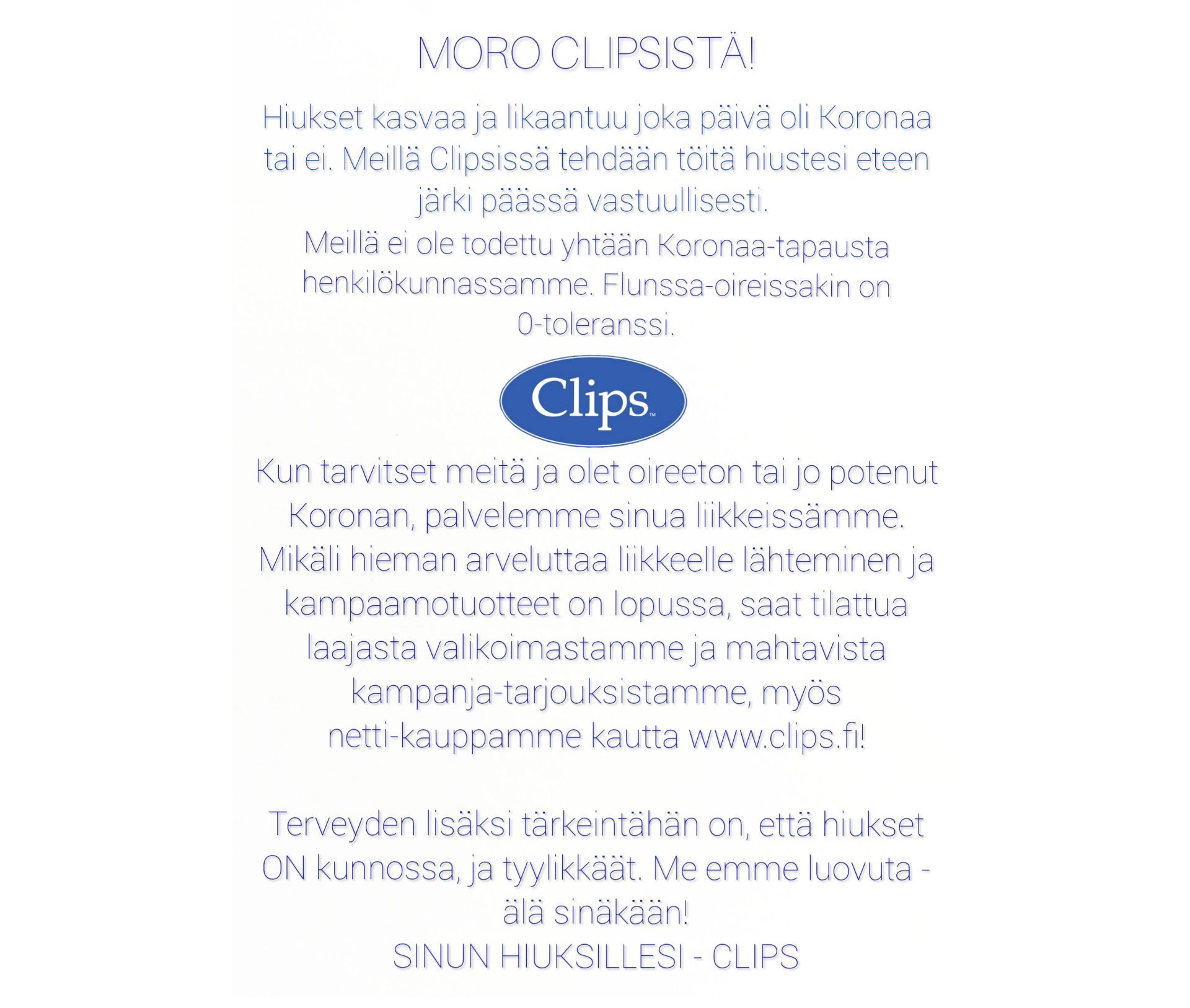 MORO CLIPSISTÄ!

Hiukset kasvaa ja likaantuu joka päivä oli Koronaa tai ei. Meillä Clipsissä tehdään töitä hiustesi eteen järki päässä vastuullisesti.
Meillä ei ole todettu yhtään Koronaa-tapausta henkilökunnassamme. Flunssa-oireissakin on 0-toleranssi.

Clips™

Kun tarvitset meitä ja olet oireeton tai jo potenut Koronan, palvelemme sinua liikkeissämme. Mikäli hieman arveluttaa liikkeelle lähteminen ja kampaamotuotteet on lopussa, saat tilattua laajasta valikoimastamme ja mahtavista kampanja-tarjouksistamme, myös netti-kauppamme kautta www.clips.fi!

Terveyden lisäksi tärkeintähän on, että hiukset ON kunnossa, ja tyylikkäät. Me emme luovuta - älä sinäkään!
SINUN HIUKSILLESI - CLIPS